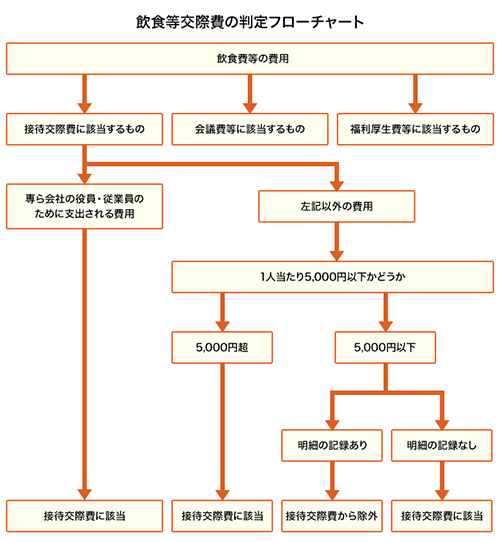 飲食等交際費の判定フローチャート

飲食費等の費用

接待交際費に該当するもの

会議費等に該当するもの

福利厚生費等に該当するもの

専ら会社の役員・従業員のために支出される費用

左記以外の費用

1人当たり5,000円以下かどうか

5,000円超

5,000円以下

明細の記録あり

明細の記録なし

接待交際費に該当

接待交際費に該当

接待交際費から除外

接待交際費に該当